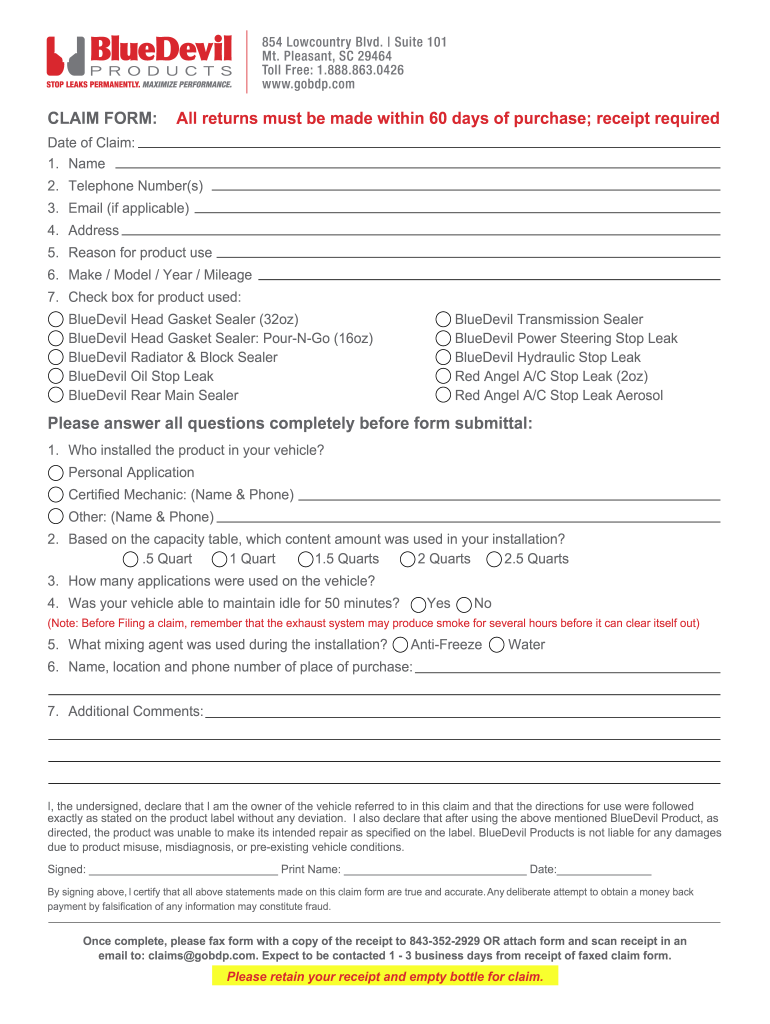 BlueDevil PRODUCTS
STOP LEAKS PERMANENTLY. MAXIMIZE PERFORMANCE.

854 Lowcountry Blvd. | Suite 101
Mt. Pleasant, SC 29464
Toll Free: 1.888.863.0426
www.gobdp.com

CLAIM FORM: All returns must be made within 60 days of purchase; receipt required

Date of Claim:
1. Name
2. Telephone Number(s)
3. Email (if applicable)
4. Address
5. Reason for product use
6. Make / Model / Year / Mileage
7. Check box for product used:

BlueDevil Head Gasket Sealer (32oz)
BlueDevil Head Gasket Sealer: Pour-N-Go (16oz)
BlueDevil Radiator & Block Sealer
BlueDevil Oil Stop Leak
BlueDevil Rear Main Sealer

BlueDevil Transmission Sealer
BlueDevil Power Steering Stop Leak
BlueDevil Hydraulic Stop Leak
Red Angel A/C Stop Leak (2oz)
Red Angel A/C Stop Leak Aerosol

Please answer all questions completely before form submittal:

1. Who installed the product in your vehicle?
Personal Application
Certified Mechanic: (Name & Phone)
Other: (Name & Phone)
2. Based on the capacity table, which content amount was used in your installation?
.5 Quart 1 Quart 1.5 Quarts 2 Quarts 2.5 Quarts
3. How many applications were used on the vehicle?
4. Was your vehicle able to maintain idle for 50 minutes? Yes No
(Note: Before Filing a claim, remember that the exhaust system may produce smoke for several hours before it can clear itself out)
5. What mixing agent was used during the installation? Anti-Freeze Water
6. Name, location and phone number of place of purchase:

7. Additional Comments:

I, the undersigned, declare that I am the owner of the vehicle referred to in this claim and that the directions for use were followed exactly as stated on the product label without any deviation. I also declare that after using the above mentioned BlueDevil Product, as directed, the product was unable to make its intended repair as specified on the label. BlueDevil Products is not liable for any damages due to product misuse, misdiagnosis, or pre-existing vehicle conditions.

Signed: Print Name: Date:

By signing above, I certify that all above statements made on this claim form are true and accurate. Any deliberate attempt to obtain a money back payment by falsification of any information may constitute fraud.

Once complete, please fax form with a copy of the receipt to 843-352-2929 OR attach form and scan receipt in an email to: claims@gobdp.com. Expect to be contacted 1 - 3 business days from receipt of faxed claim form.

Please retain your receipt and empty bottle for claim.